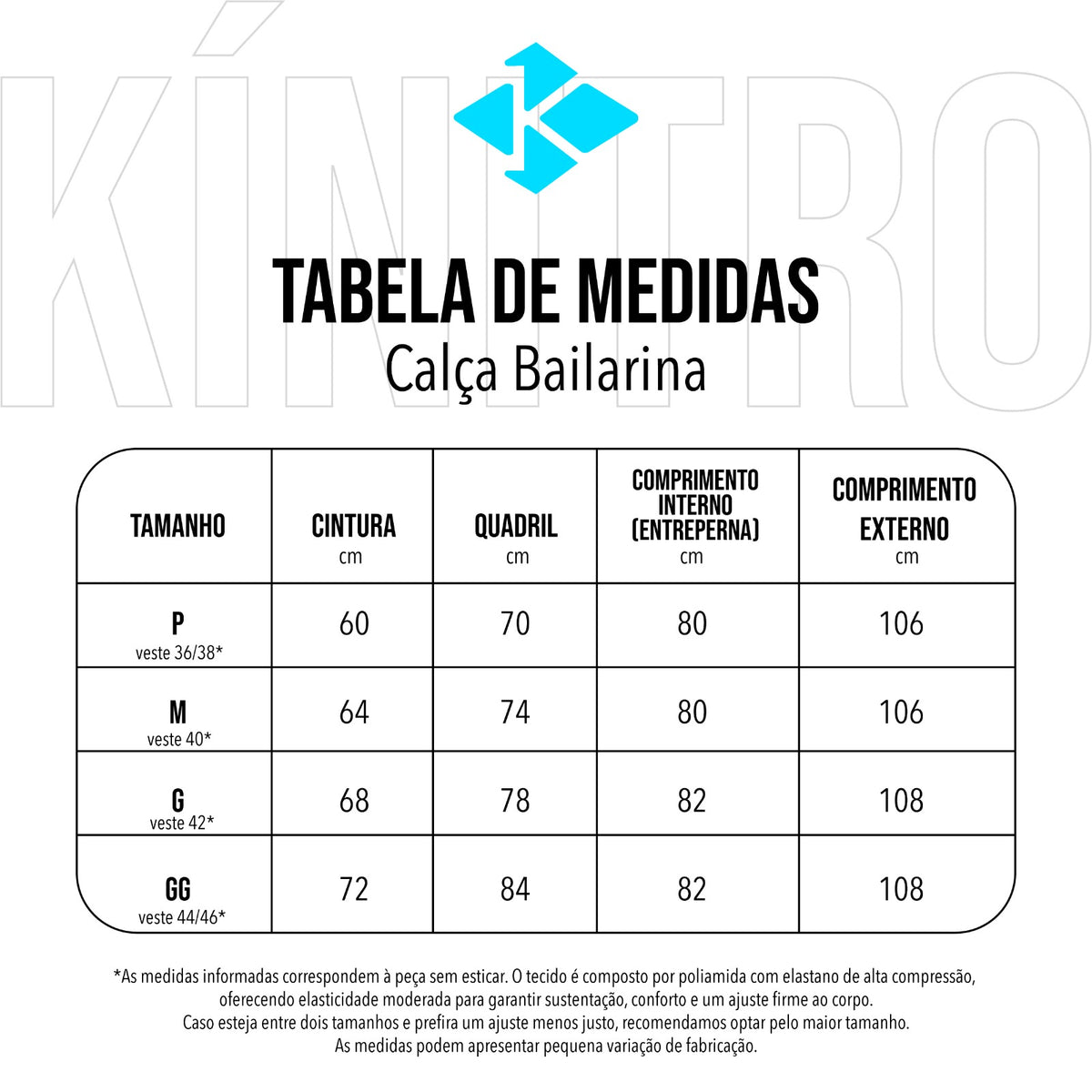 KÍNITRO

TABELA DE MEDIDAS
Calça Bailarina

| TAMANHO | CINTURA cm | QUADRIL cm | COMPRIMENTO INTERNO (ENTREPERNA) cm | COMPRIMENTO EXTERNO cm |
|---|---|---|---|---|
| P veste 36/38* | 60 | 70 | 80 | 106 |
| M veste 40* | 64 | 74 | 80 | 106 |
| G veste 42* | 68 | 78 | 82 | 108 |
| GG veste 44/46* | 72 | 84 | 82 | 108 |

*As medidas informadas correspondem à peça sem esticar. O tecido é composto por poliamida com elastano de alta compressão, oferecendo elasticidade moderada para garantir sustentação, conforto e um ajuste firme ao corpo.
Caso esteja entre dois tamanhos e prefira um ajuste menos justo, recomendamos optar pelo maior tamanho.
As medidas podem apresentar pequena variação de fabricação.